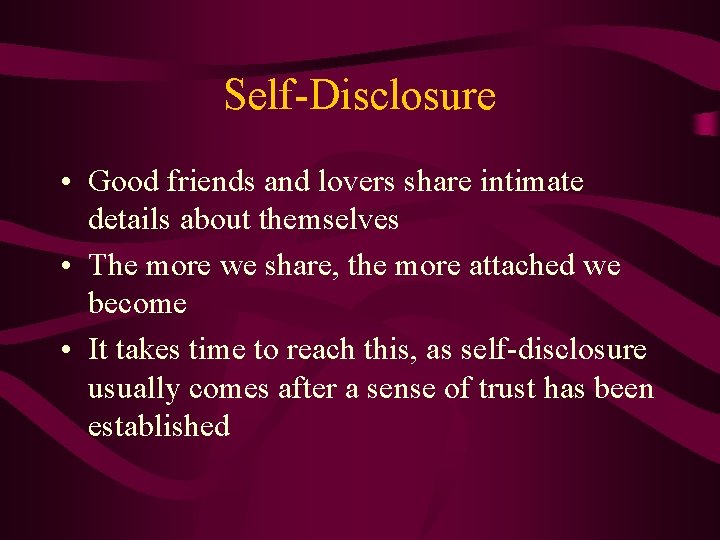 Self-Disclosure

• Good friends and lovers share intimate details about themselves
• The more we share, the more attached we become
• It takes time to reach this, as self-disclosure usually comes after a sense of trust has been established